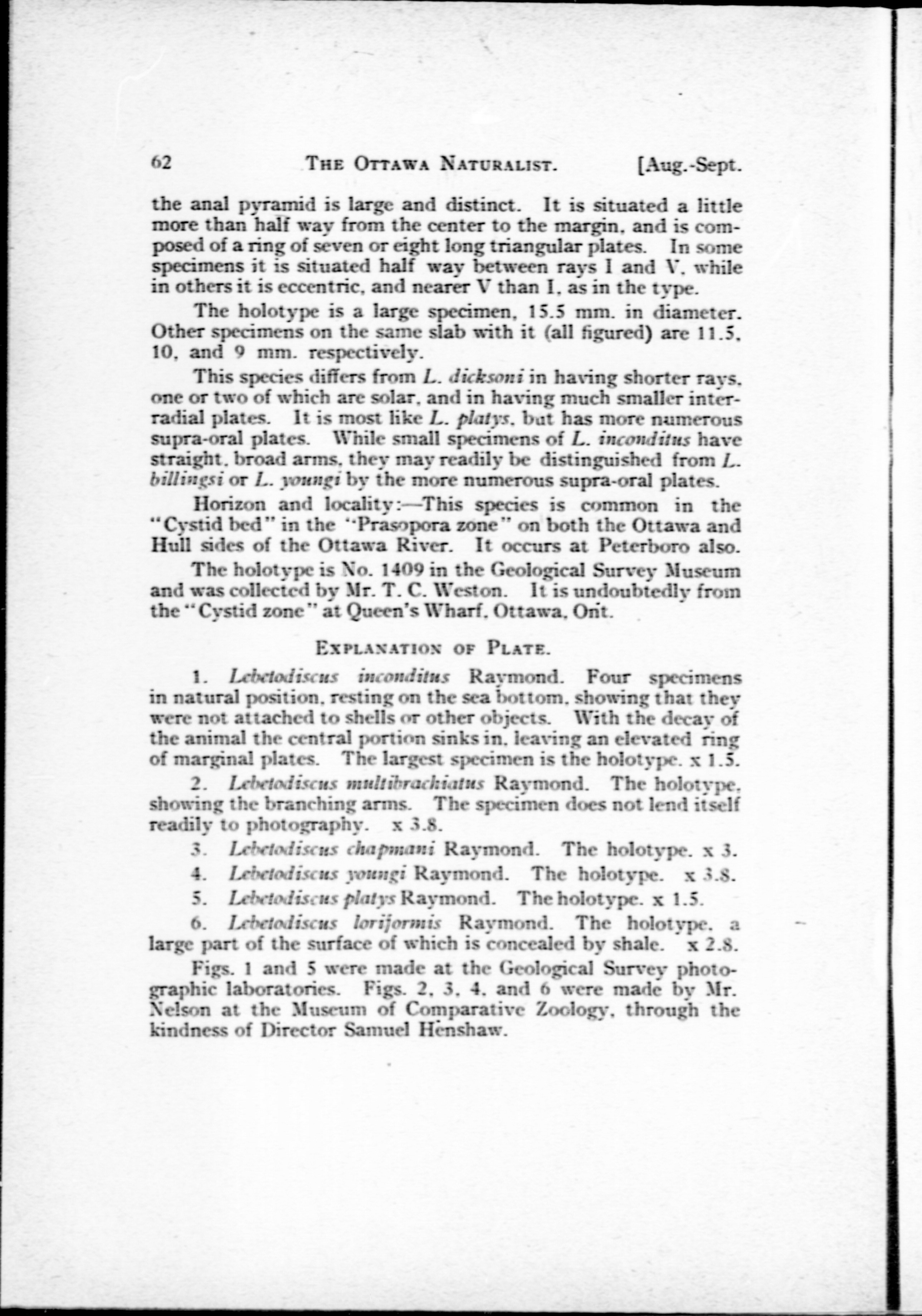 62 THE OTTAWA NATURALIST. [Aug.-Sept.

the anal pyramid is large and distinct. It is situated a little more than half way from the center to the margin, and is composed of a ring of seven or eight long triangular plates. In some specimens it is situated half way between rays I and V, while in others it is eccentric, and nearer V than I, as in the type.

The holotype is a large specimen, 15.5 mm. in diameter. Other specimens on the same slab with it (all figured) are 11.5, 10, and 9 mm. respectively.

This species differs from L. dicksoni in having shorter rays, one or two of which are solar, and in having much smaller interradial plates. It is most like L. platys, but has more numerous supra-oral plates. While small specimens of L. inconditus have straight, broad arms, they may readily be distinguished from L. billingsi or L. youngi by the more numerous supra-oral plates.

Horizon and locality:—This species is common in the "Cystid bed" in the "Prasopora zone" on both the Ottawa and Hull sides of the Ottawa River. It occurs at Peterboro also.

The holotype is No. 1409 in the Geological Survey Museum and was collected by Mr. T. C. Weston. It is undoubtedly from the "Cystid zone" at Queen's Wharf, Ottawa, Ont.

EXPLANATION OF PLATE.

1. Lebetodiscus inconditus Raymond. Four specimens in natural position, resting on the sea bottom, showing that they were not attached to shells or other objects. With the decay of the animal the central portion sinks in, leaving an elevated ring of marginal plates. The largest specimen is the holotype. x 1.5.

2. Lebetodiscus multibrachiatus Raymond. The holotype, showing the branching arms. The specimen does not lend itself readily to photography. x 3.8.

3. Lebetodiscus chapmani Raymond. The holotype. x 3.

4. Lebetodiscus youngi Raymond. The holotype. x 3.8.

5. Lebetodiscus platys Raymond. The holotype. x 1.5.

6. Lebetodiscus loriformis Raymond. The holotype, a large part of the surface of which is concealed by shale. x 2.8.

Figs. 1 and 5 were made at the Geological Survey photographic laboratories. Figs. 2, 3, 4, and 6 were made by Mr. Nelson at the Museum of Comparative Zoology, through the kindness of Director Samuel Henshaw.